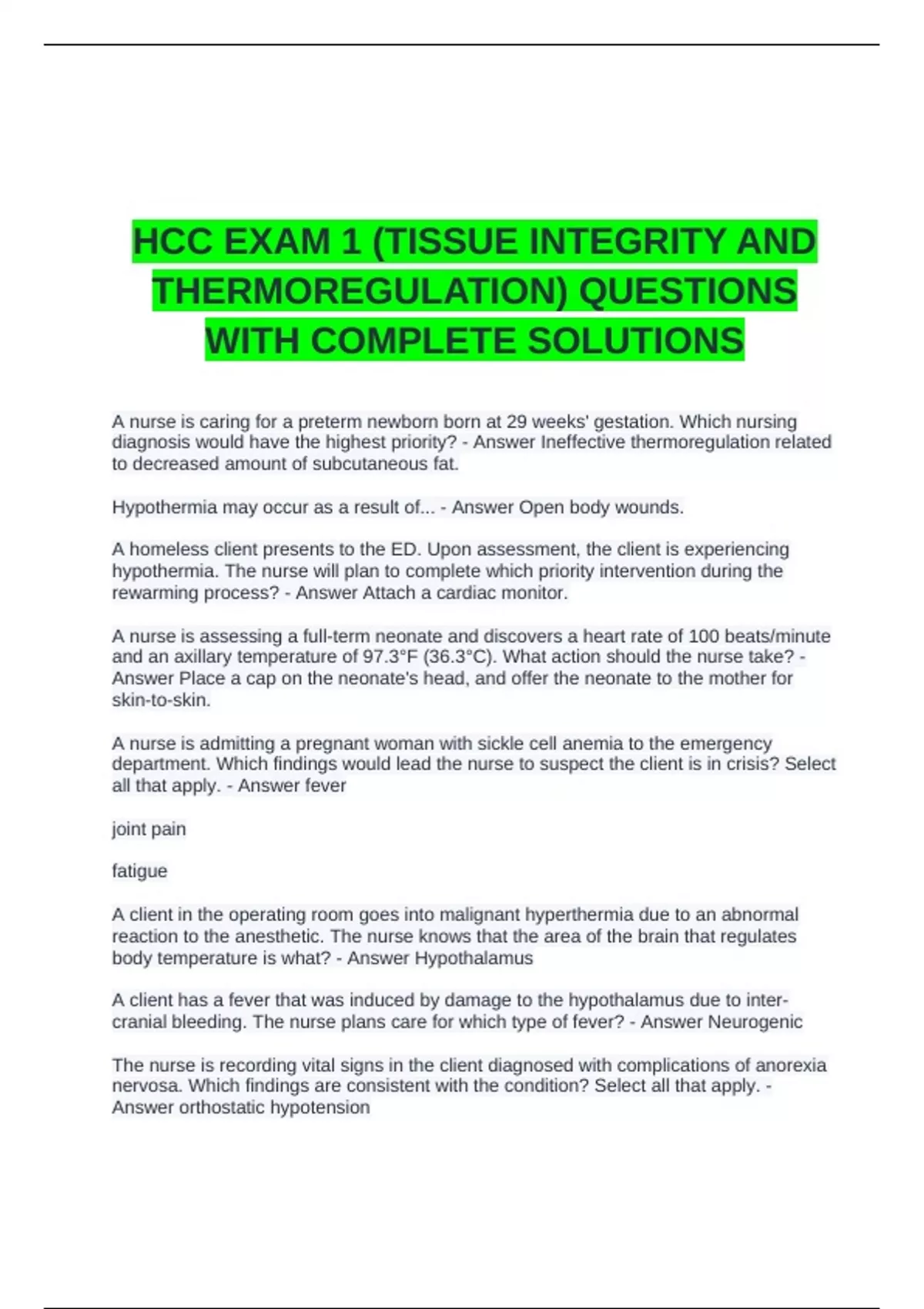 HCC EXAM 1 (TISSUE INTEGRITY AND THERMOREGULATION) QUESTIONS WITH COMPLETE SOLUTIONS

A nurse is caring for a preterm newborn born at 29 weeks' gestation. Which nursing diagnosis would have the highest priority? - Answer Ineffective thermoregulation related to decreased amount of subcutaneous fat.

Hypothermia may occur as a result of... - Answer Open body wounds.

A homeless client presents to the ED. Upon assessment, the client is experiencing hypothermia. The nurse will plan to complete which priority intervention during the rewarming process? - Answer Attach a cardiac monitor.

A nurse is assessing a full-term neonate and discovers a heart rate of 100 beats/minute and an axillary temperature of 97.3°F (36.3°C). What action should the nurse take? - Answer Place a cap on the neonate's head, and offer the neonate to the mother for skin-to-skin.

A nurse is admitting a pregnant woman with sickle cell anemia to the emergency department. Which findings would lead the nurse to suspect the client is in crisis? Select all that apply. - Answer fever

joint pain

fatigue

A client in the operating room goes into malignant hyperthermia due to an abnormal reaction to the anesthetic. The nurse knows that the area of the brain that regulates body temperature is what? - Answer Hypothalamus

A client has a fever that was induced by damage to the hypothalamus due to inter-cranial bleeding. The nurse plans care for which type of fever? - Answer Neurogenic

The nurse is recording vital signs in the client diagnosed with complications of anorexia nervosa. Which findings are consistent with the condition? Select all that apply. - Answer orthostatic hypotension